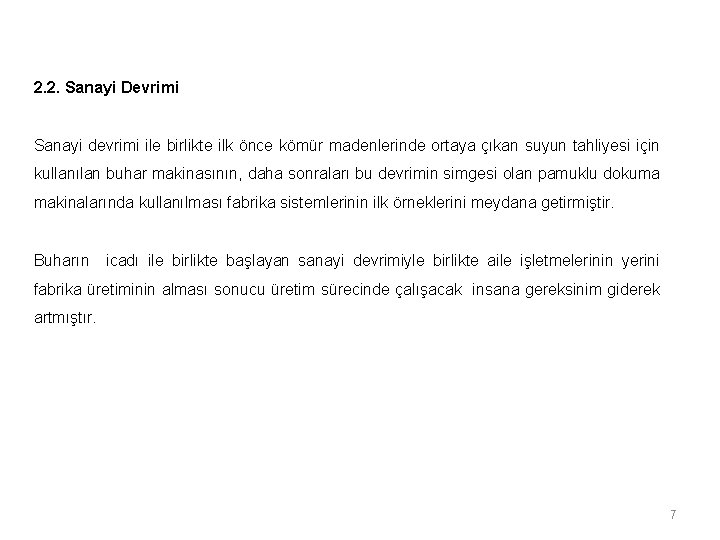 2.2. Sanayi Devrimi

Sanayi devrimi ile birlikte ilk önce kömür madenlerinde ortaya çıkan suyun tahliyesi için kullanılan buhar makinasının, daha sonraları bu devrimin simgesi olan pamuklu dokuma makinalarında kullanılması fabrika sistemlerinin ilk örneklerini meydana getirmiştir.

Buharın icadı ile birlikte başlayan sanayi devrimiyle birlikte aile işletmelerinin yerini fabrika üretiminin alması sonucu üretim sürecinde çalışacak insana gereksinim giderek artmıştır.

7